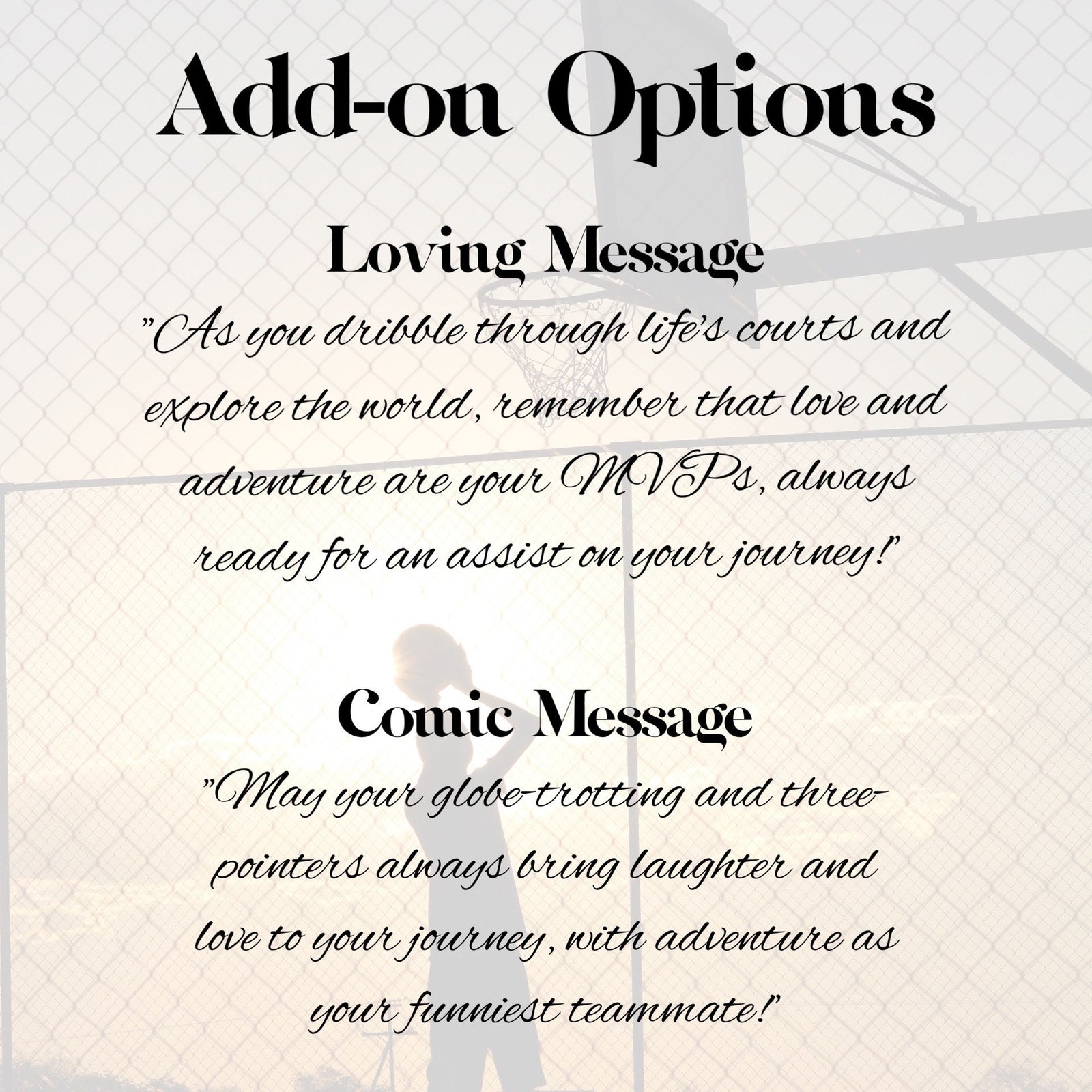 Add-on Options

Loving Message

"As you dribble through life's courts and explore the world, remember that love and adventure are your MVPs, always ready for an assist on your journey!"

Comic Message

"May your globe-trotting and three-pointers always bring laughter and love to your journey, with adventure as your funniest teammate!"